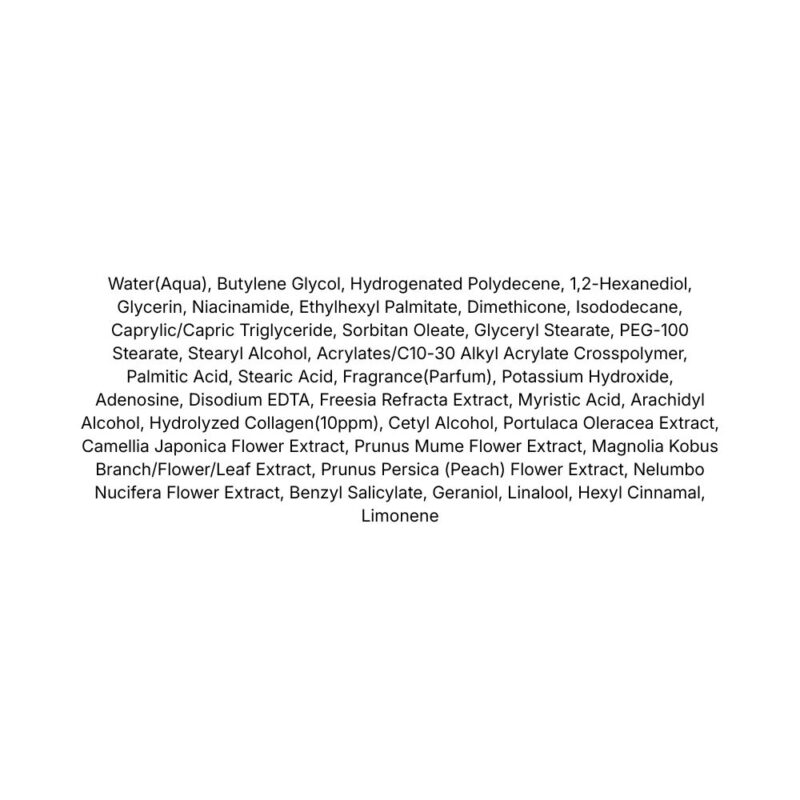 Water(Aqua), Butylene Glycol, Hydrogenated Polydecene, 1,2-Hexanediol, Glycerin, Niacinamide, Ethylhexyl Palmitate, Dimethicone, Isododecane, Caprylic/Capric Triglyceride, Sorbitan Oleate, Glyceryl Stearate, PEG-100 Stearate, Stearyl Alcohol, Acrylates/C10-30 Alkyl Acrylate Crosspolymer, Palmitic Acid, Stearic Acid, Fragrance(Parfum), Potassium Hydroxide, Adenosine, Disodium EDTA, Freesia Refracta Extract, Myristic Acid, Arachidyl Alcohol, Hydrolyzed Collagen(10ppm), Cetyl Alcohol, Portulaca Oleracea Extract, Camellia Japonica Flower Extract, Prunus Mume Flower Extract, Magnolia Kobus Branch/Flower/Leaf Extract, Prunus Persica (Peach) Flower Extract, Nelumbo Nucifera Flower Extract, Benzyl Salicylate, Geraniol, Linalool, Hexyl Cinnamal, Limonene